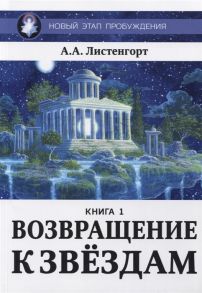 НОВЫЙ ЭТАП ПРОБУЖДЕНИЯ

А.А. Листенгорт

КНИГА 1

ВОЗВРАЩЕНИЕ К ЗВЁЗДАМ